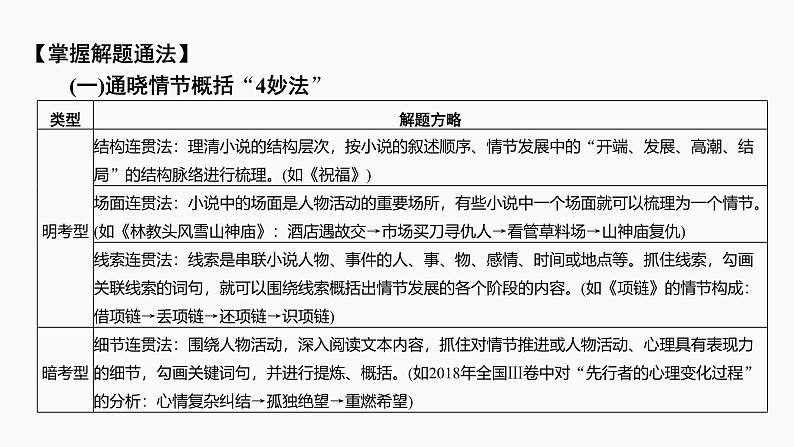 【掌握解题通法】

(一)通晓情节概括“4妙法”

| 类型 | 解题方略 |
|---|---|
| 明考型 | 结构连贯法：理清小说的结构层次，按小说的叙述顺序、情节发展中的“开端、发展、高潮、结局”的结构脉络进行梳理。(如《祝福》) |
| 明考型 | 场面连贯法：小说中的场面是人物活动的重要场所，有些小说中一个场面就可以梳理为一个情节。(如《林教头风雪山神庙》：酒店遇故交→市场买刀寻仇人→看管草料场→山神庙复仇) |
| 明考型 | 线索连贯法：线索是串联小说人物、事件的人、事、物、感情、时间或地点等。抓住线索，勾画关联线索的词句，就可以围绕线索概括出情节发展的各个阶段的内容。(如《项链》的情节构成：借项链→丢项链→还项链→识项链) |
| 暗考型 | 细节连贯法：围绕人物活动，深入阅读文本内容，抓住对情节推进或人物活动、心理具有表现力的细节，勾画关键词句，并进行提炼、概括。(如2018年全国Ⅲ卷中对“先行者的心理变化过程”的分析：心情复杂纠结→孤独绝望→重燃希望) |